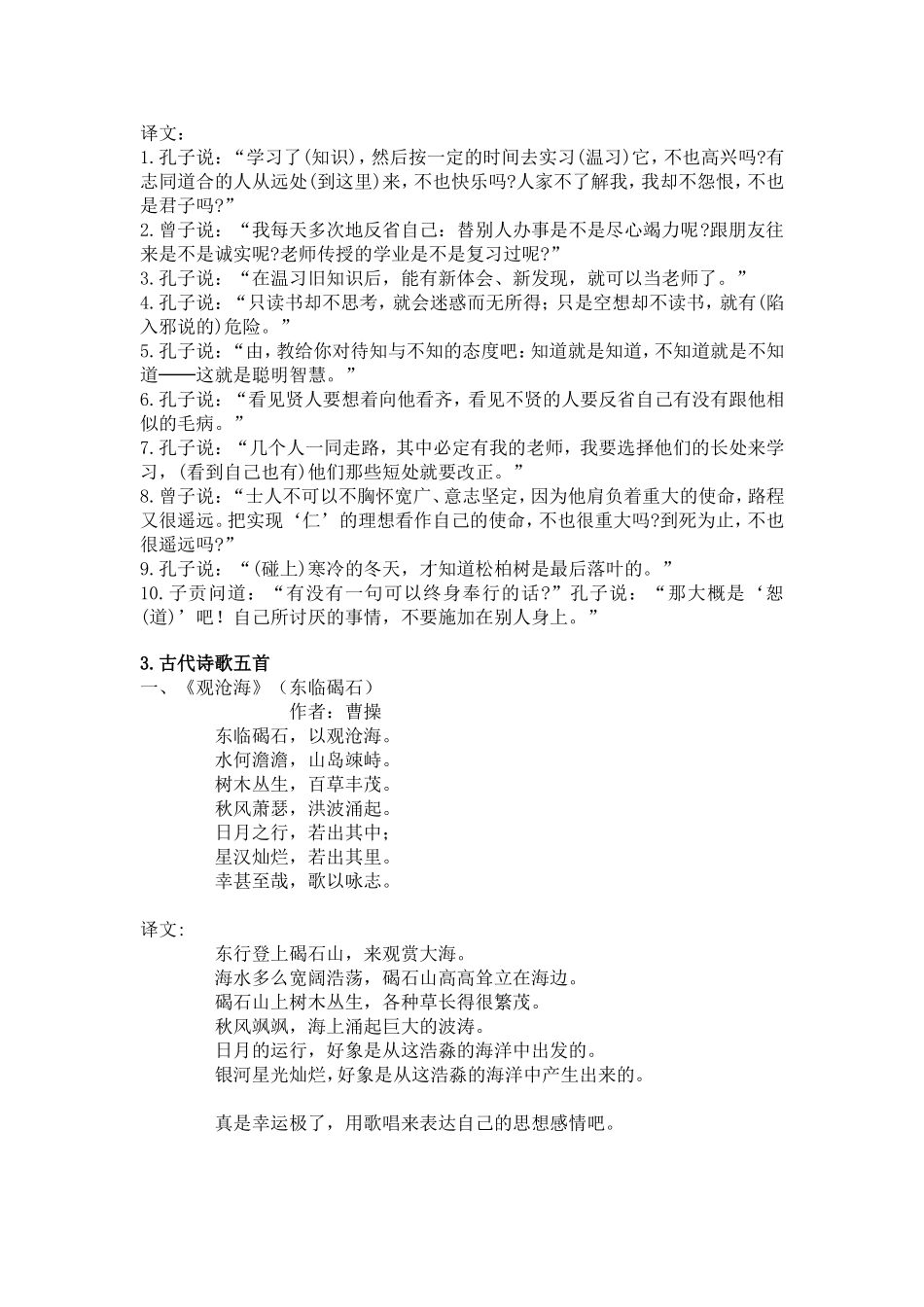 译文：
1.孔子说：“学习了(知识)，然后按一定的时间去实习(温习)它，不也高兴吗?有志同道合的人从远处(到这里)来，不也快乐吗?人家不了解我，我却不怨恨，不也是君子吗?”
2.曾子说：“我每天多次地反省自己：替别人办事是不是尽心竭力呢?跟朋友往来是不是诚实呢?老师传授的学业是不是复习过呢?”
3.孔子说：“在温习旧知识后，能有新体会、新发现，就可以当老师了。”
4.孔子说：“只读书却不思考，就会迷惑而无所得；只是空想却不读书，就有(陷入邪说的)危险。”
5.孔子说：“由，教给你对待知与不知的态度吧：知道就是知道，不知道就是不知道——这就是聪明智慧。”
6.孔子说：“看见贤人要想着向他看齐，看见不贤的人要反省自己有没有跟他相似的毛病。”
7.孔子说：“几个人一同走路，其中必定有我的老师，我要选择他们的长处来学习，(看到自己也有)他们那些短处就要改正。”
8.曾子说：“士人不可以不胸怀宽广、意志坚定，因为他肩负着重大的使命，路程又很遥远。把实现‘仁’的理想看作自己的使命，不也很重大吗?到死为止，不也很遥远吗?”
9.孔子说：“(碰上)寒冷的冬天，才知道松柏树是最后落叶的。”
10.子贡问道：“有没有一句可以终身奉行的话?”孔子说：“那大概是‘恕(道)’吧！自己所讨厌的事情，不要施加在别人身上。”

3.古代诗歌五首
一、《观沧海》（东临碣石）
作者：曹操
东临碣石，以观沧海。
水何澹澹，山岛竦峙。
树木丛生，百草丰茂。
秋风萧瑟，洪波涌起。
日月之行，若出其中；
星汉灿烂，若出其里。
幸甚至哉，歌以咏志。

译文:
东行登上碣石山，来观赏大海。
海水多么宽阔浩荡，碣石山高高耸立在海边。
碣石山上树木丛生，各种草长得很繁茂。
秋风飒飒，海上涌起巨大的波涛。
日月的运行，好象是从这浩淼的海洋中出发的。
银河星光灿烂，好象是从这浩淼的海洋中产生出来的。

真是幸运极了，用歌唱来表达自己的思想感情吧。